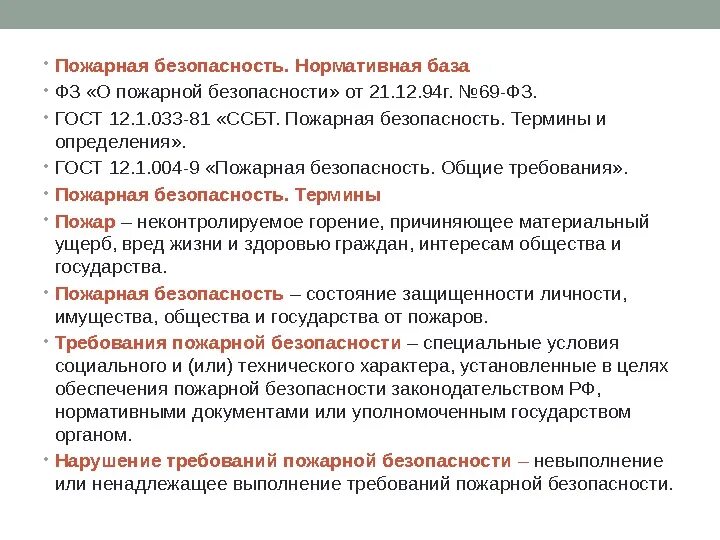 • Пожарная безопасность. Нормативная база

• ФЗ «О пожарной безопасности» от 21.12.94г. №69-ФЗ.

• ГОСТ 12.1.033-81 «ССБТ. Пожарная безопасность. Термины и определения».

• ГОСТ 12.1.004-9 «Пожарная безопасность. Общие требования».

• Пожарная безопасность. Термины

• Пожар – неконтролируемое горение, причиняющее материальный ущерб, вред жизни и здоровью граждан, интересам общества и государства.

• Пожарная безопасность – состояние защищенности личности, имущества, общества и государства от пожаров.

• Требования пожарной безопасности – специальные условия социального и (или) технического характера, установленные в целях обеспечения пожарной безопасности законодательством РФ, нормативными документами или уполномоченным государством органом.

• Нарушение требований пожарной безопасности – невыполнение или ненадлежащее выполнение требований пожарной безопасности.